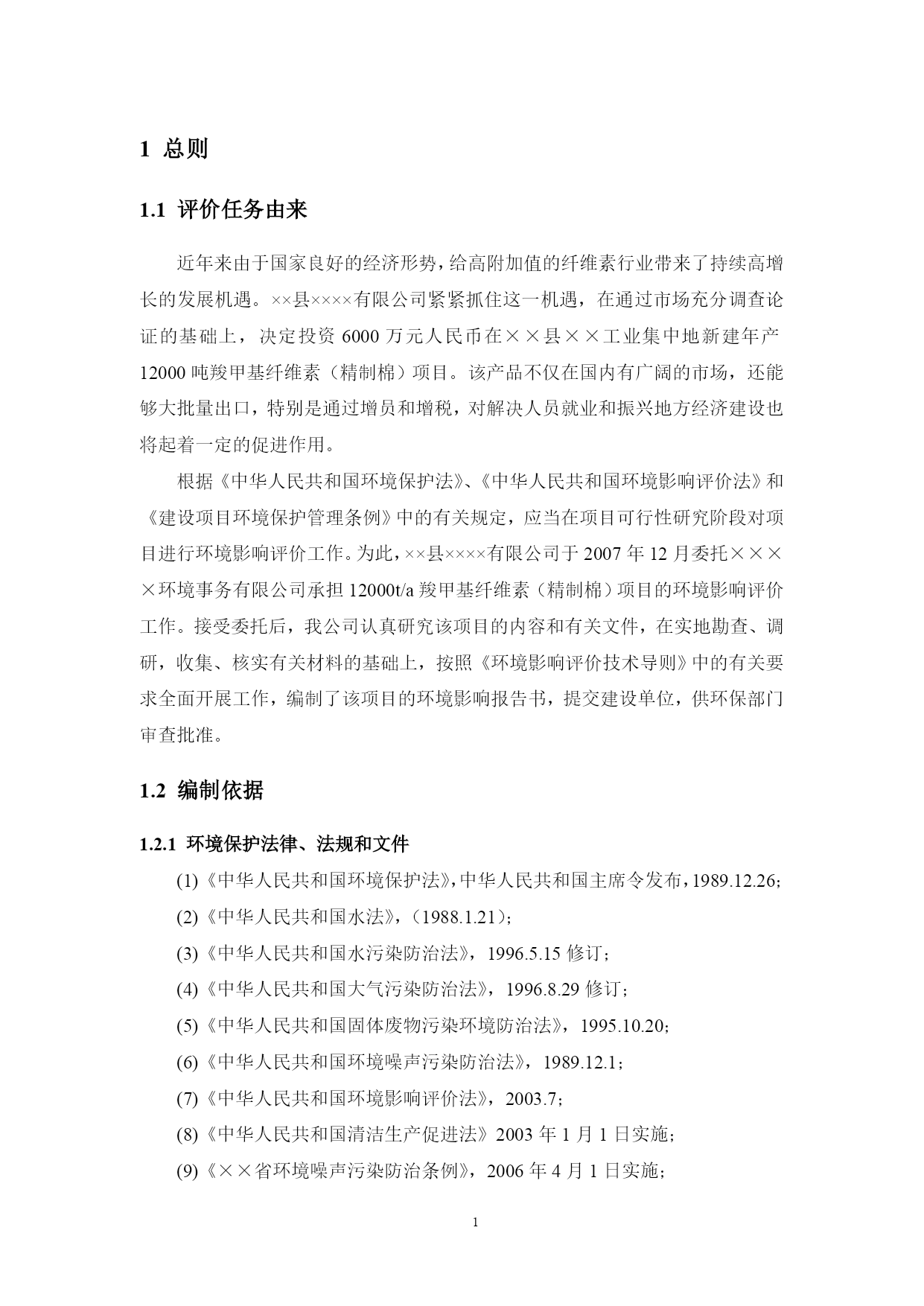 1 总则

1.1 评价任务由来

近年来由于国家良好的经济形势，给高附加值的纤维素行业带来了持续高增长的发展机遇。××县××××有限公司紧紧抓住这一机遇，在通过市场充分调查论证的基础上，决定投资 6000 万元人民币在××县××工业集中地新建年产 12000 吨羧甲基纤维素（精制棉）项目。该产品不仅在国内有广阔的市场，还能够大批量出口，特别是通过增员和增税，对解决人员就业和振兴地方经济建设也将起着一定的促进作用。

根据《中华人民共和国环境保护法》、《中华人民共和国环境影响评价法》和《建设项目环境保护管理条例》中的有关规定，应当在项目可行性研究阶段对项目进行环境影响评价工作。为此，××县××××有限公司于 2007 年 12 月委托××××环境事务有限公司承担 12000t/a 羧甲基纤维素（精制棉）项目的环境影响评价工作。接受委托后，我公司认真研究该项目的内容和有关文件，在实地勘查、调研，收集、核实有关材料的基础上，按照《环境影响评价技术导则》中的有关要求全面开展工作，编制了该项目的环境影响报告书，提交建设单位，供环保部门审查批准。

1.2 编制依据

1.2.1 环境保护法律、法规和文件

(1)《中华人民共和国环境保护法》，中华人民共和国主席令发布，1989.12.26；

(2)《中华人民共和国水法》，（1988.1.21）；

(3)《中华人民共和国水污染防治法》，1996.5.15 修订；

(4)《中华人民共和国大气污染防治法》，1996.8.29 修订；

(5)《中华人民共和国固体废物污染环境防治法》，1995.10.20；

(6)《中华人民共和国环境噪声污染防治法》，1989.12.1；

(7)《中华人民共和国环境影响评价法》，2003.7；

(8)《中华人民共和国清洁生产促进法》2003 年 1 月 1 日实施；

(9)《××省环境噪声污染防治条例》，2006 年 4 月 1 日实施；

1